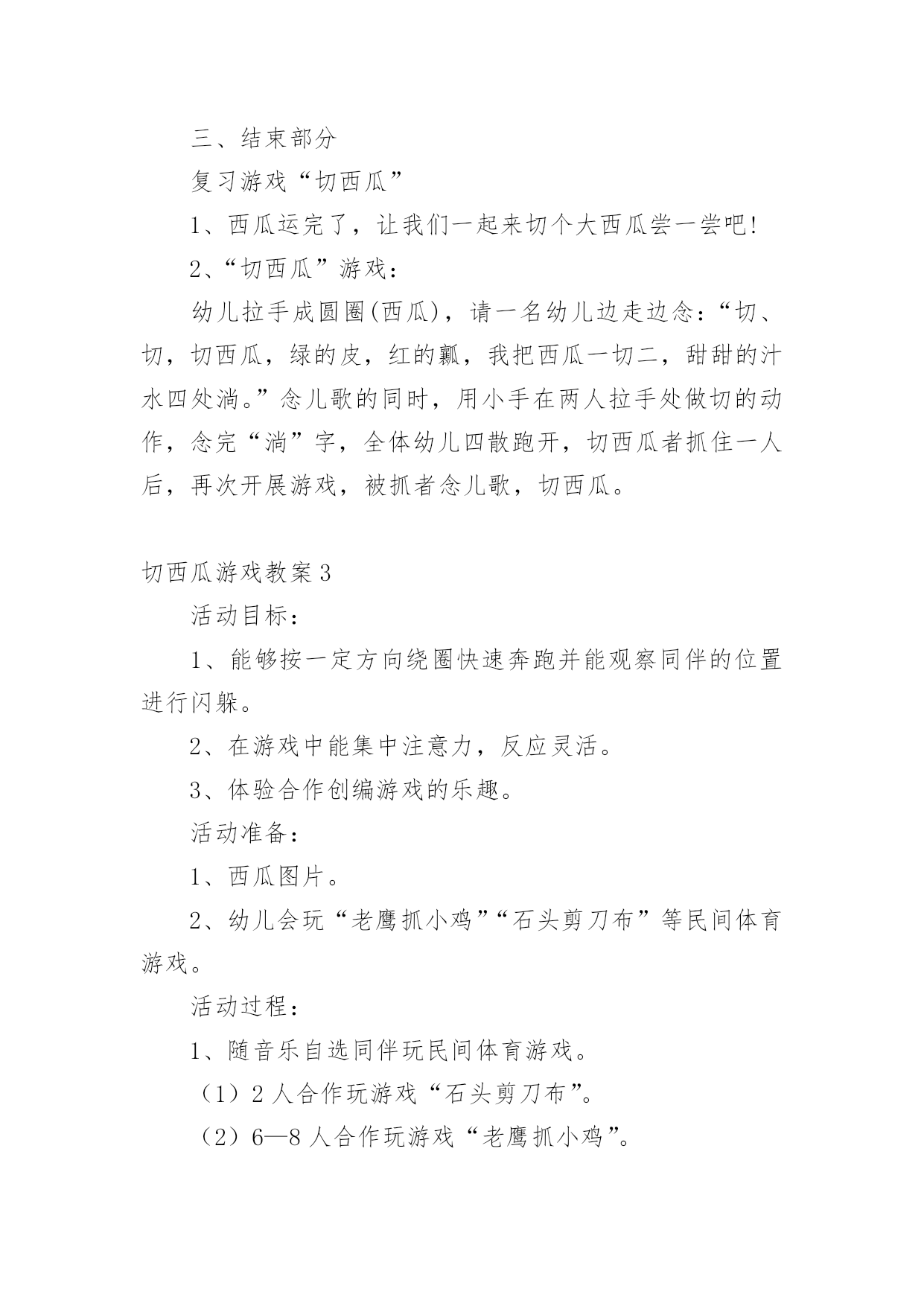 三、结束部分

复习游戏“切西瓜”

1、西瓜运完了，让我们一起来切个大西瓜尝一尝吧!

2、“切西瓜”游戏：

幼儿拉手成圆圈(西瓜)，请一名幼儿边走边念：“切、切，切西瓜，绿的皮，红的瓤，我把西瓜一切二，甜甜的汁水四处淌。”念儿歌的同时，用小手在两人拉手处做切的动作，念完“淌”字，全体幼儿四散跑开，切西瓜者抓住一人后，再次开展游戏，被抓者念儿歌，切西瓜。

切西瓜游戏教案3

活动目标：

1、能够按一定方向绕圈快速奔跑并能观察同伴的位置进行闪躲。

2、在游戏中能集中注意力，反应灵活。

3、体验合作创编游戏的乐趣。

活动准备：

1、西瓜图片。

2、幼儿会玩“老鹰抓小鸡”“石头剪刀布”等民间体育游戏。

活动过程：

1、随音乐自选同伴玩民间体育游戏。

（1）2人合作玩游戏“石头剪刀布”。

（2）6—8人合作玩游戏“老鹰抓小鸡”。